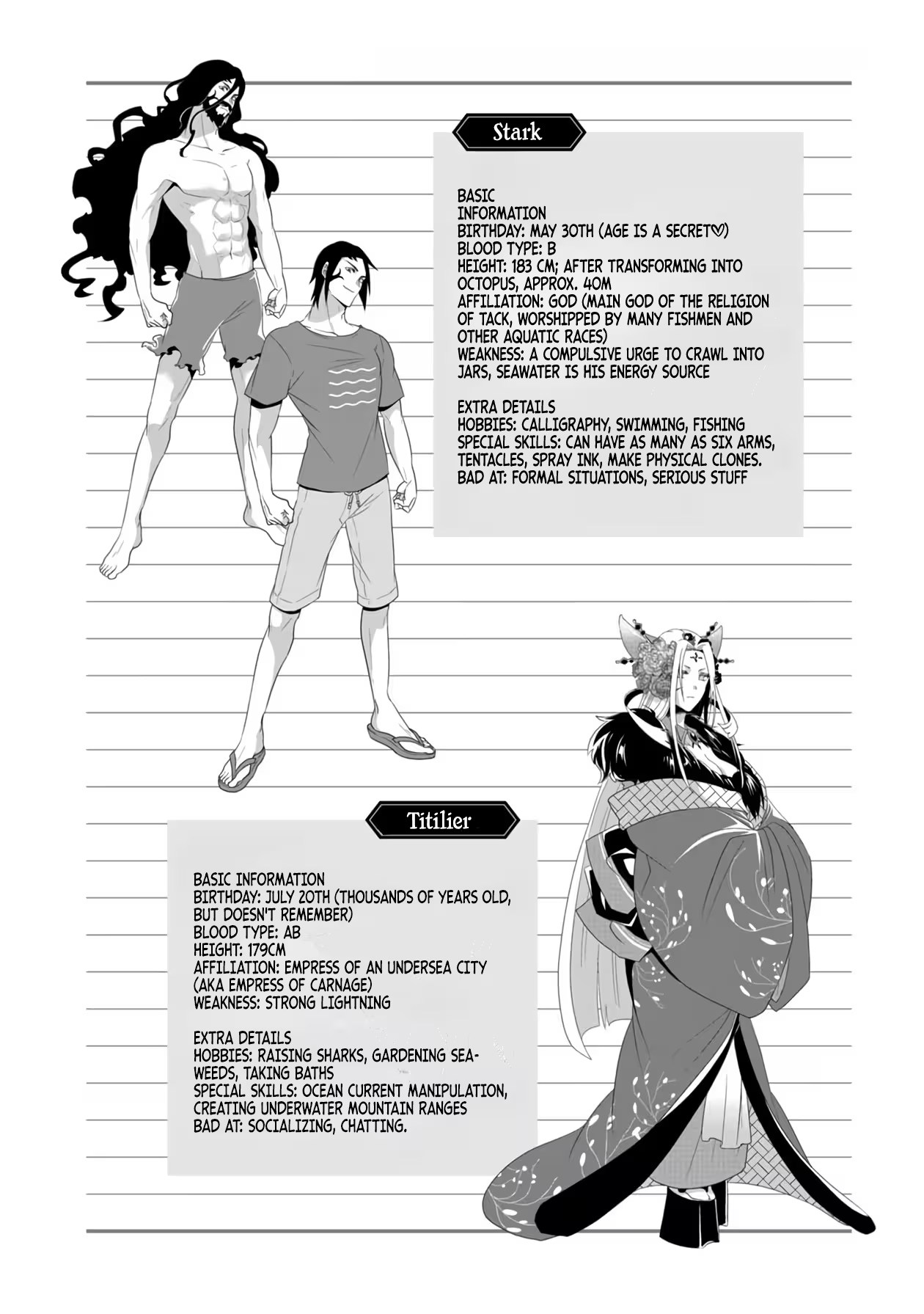 Stark

BASIC INFORMATION
BIRTHDAY: MAY 30TH (AGE IS A SECRET♡)
BLOOD TYPE: B
HEIGHT: 183 CM; AFTER TRANSFORMING INTO OCTOPUS, APPROX. 40M
AFFILIATION: GOD (MAIN GOD OF THE RELIGION OF TACK, WORSHIPPED BY MANY FISHMEN AND OTHER AQUATIC RACES)
WEAKNESS: A COMPULSIVE URGE TO CRAWL INTO JARS, SEAWATER IS HIS ENERGY SOURCE

EXTRA DETAILS
HOBBIES: CALLIGRAPHY, SWIMMING, FISHING
SPECIAL SKILLS: CAN HAVE AS MANY AS SIX ARMS, TENTACLES, SPRAY INK, MAKE PHYSICAL CLONES.
BAD AT: FORMAL SITUATIONS, SERIOUS STUFF

Titilier

BASIC INFORMATION
BIRTHDAY: JULY 20TH (THOUSANDS OF YEARS OLD, BUT DOESN'T REMEMBER)
BLOOD TYPE: AB
HEIGHT: 179CM
AFFILIATION: EMPRESS OF AN UNDERSEA CITY (AKA EMPRESS OF CARNAGE)
WEAKNESS: STRONG LIGHTNING

EXTRA DETAILS
HOBBIES: RAISING SHARKS, GARDENING SEAWEEDS, TAKING BATHS
SPECIAL SKILLS: OCEAN CURRENT MANIPULATION, CREATING UNDERWATER MOUNTAIN RANGES
BAD AT: SOCIALIZING, CHATTING.